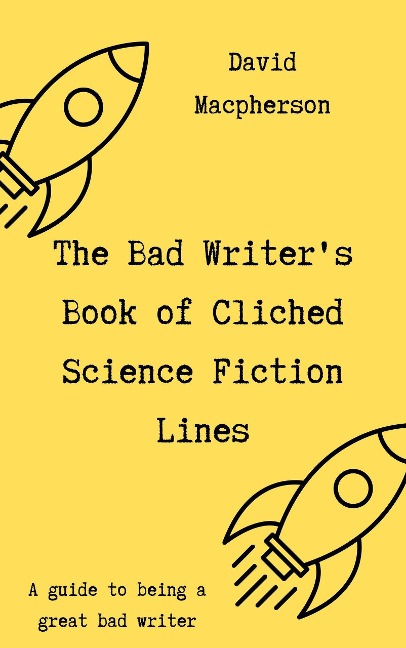 David Macpherson

The Bad Writer's Book of Cliched Science Fiction Lines

A guide to being a great bad writer